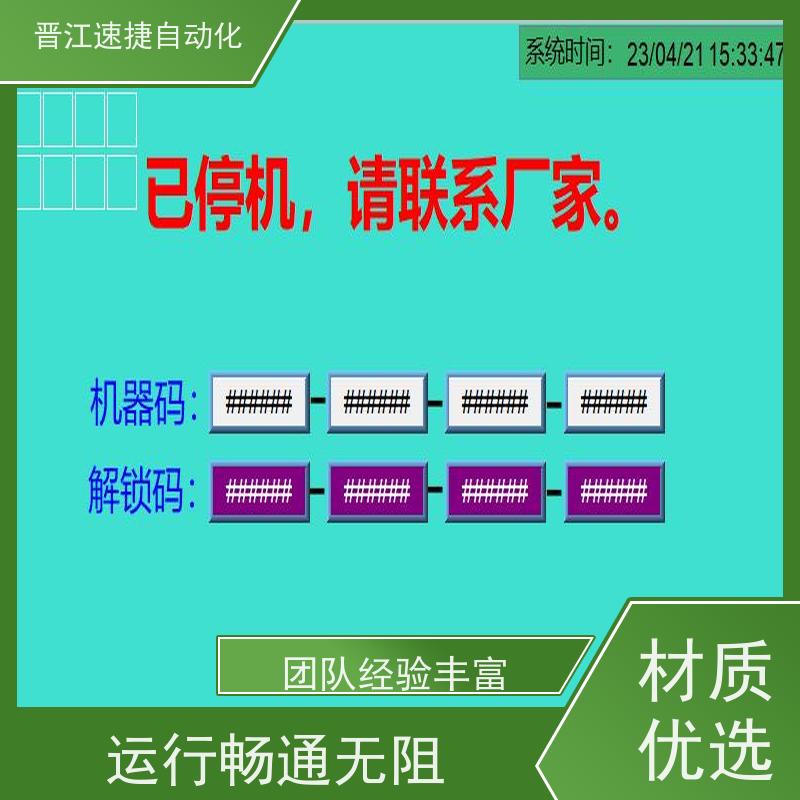 晋江速捷自动化

系统时间: 23/04/21 15:33:47

已停机，请联系厂家。

机器码: ##### - ##### - ##### - #####

解锁码: ##### - ##### - ##### - #####

团队经验丰富

材质优选

运行畅通无阻